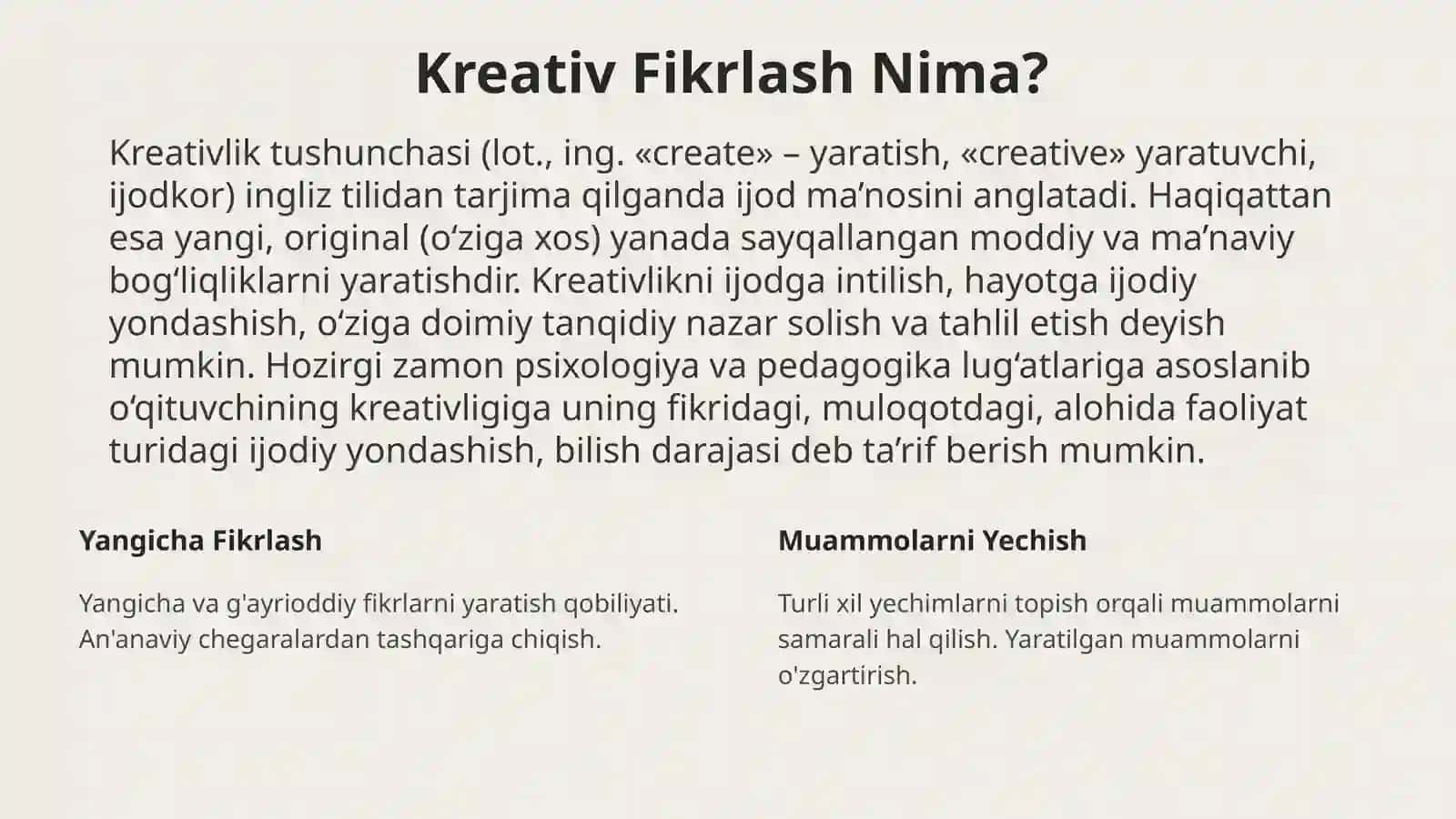 Kreativ Fikrlash Nima?

Kreativlik tushunchasi (lot., ing. «create» – yaratish, «creative» yaratuvchi, ijodkor) ingliz tilidan tarjima qilganda ijod ma’nosini anglatadi. Haqiqattan esa yangi, original (o‘ziga xos) yanada sayqallangan moddiy va ma’naviy bog‘liqliklarni yaratishdir. Kreativlikni ijodga intilish, hayotga ijodiy yondashish, o‘ziga doimiy tanqidiy nazar solish va tahlil etish deyish mumkin. Hozirgi zamon psixologiya va pedagogika lug‘atlariga asoslanib o‘qituvchining kreativligiga uning fikridagi, muloqotdagi, alohida faoliyat turidagi ijodiy yondashish, bilish darajasi deb ta’rif berish mumkin.

Yangicha Fikrlash

Yangicha va g'ayrioddiy fikrlarni yaratish qobiliyati. An'anaviy chegaralardan tashqariga chiqish.

Muammolarni Yechish

Turli xil yechimlarni topish orqali muammolarni samarali hal qilish. Yaratilgan muammolarni o'zgartirish.